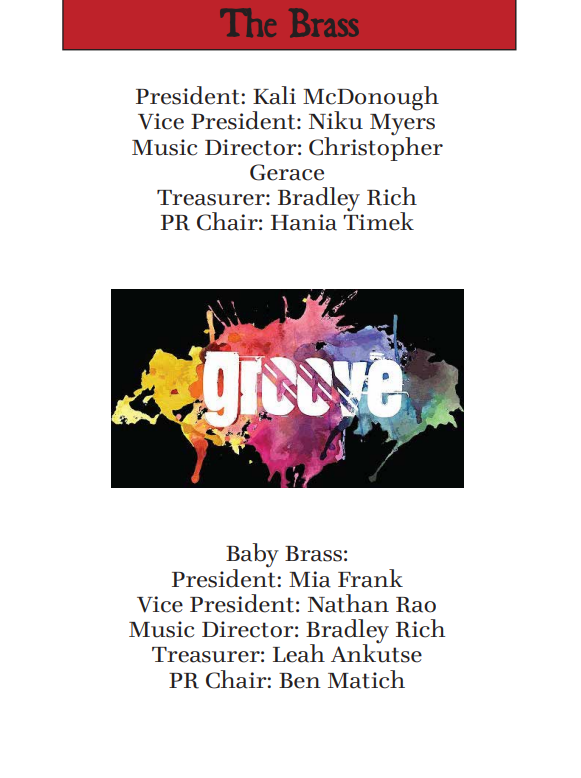 The Brass

President: Kali McDonough
Vice President: Niku Myers
Music Director: Christopher Gerace
Treasurer: Bradley Rich
PR Chair: Hania Timek

groove

Baby Brass:
President: Mia Frank
Vice President: Nathan Rao
Music Director: Bradley Rich
Treasurer: Leah Ankutse
PR Chair: Ben Matich